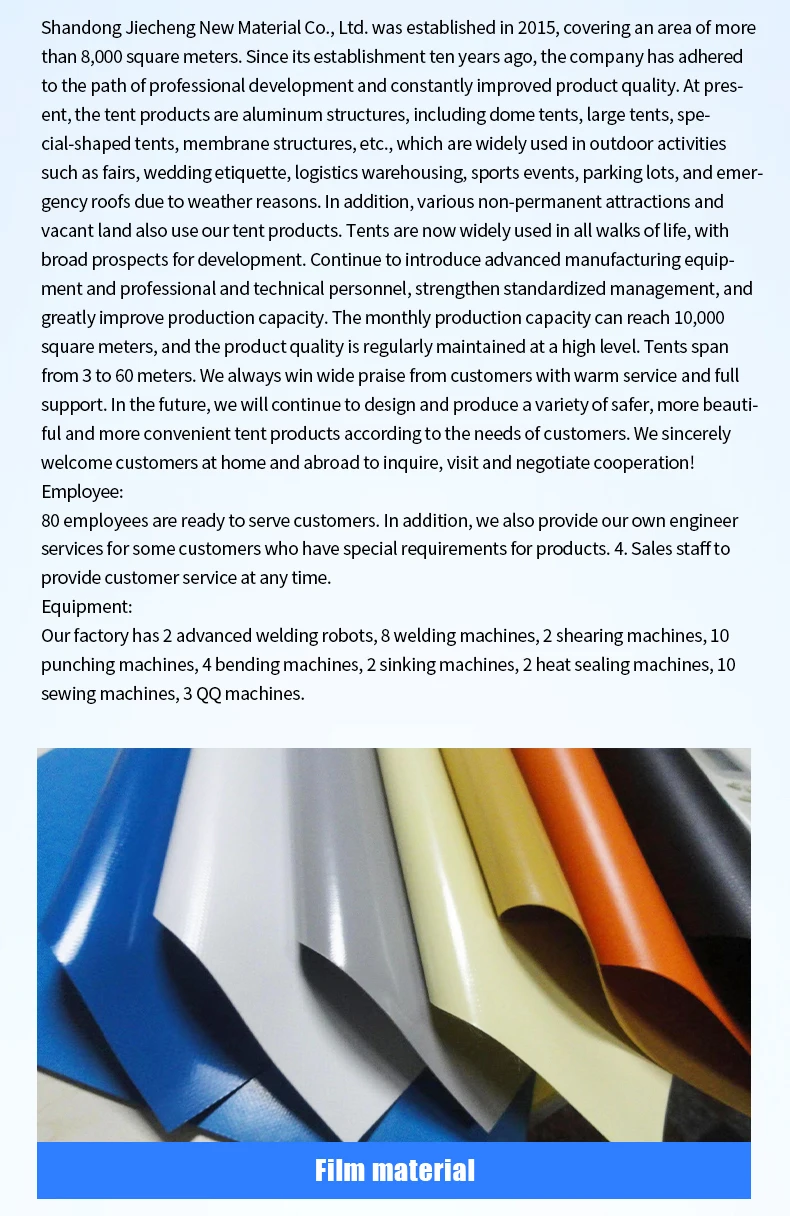 Shandong Jiecheng New Material Co., Ltd. was established in 2015, covering an area of more than 8,000 square meters. Since its establishment ten years ago, the company has adhered to the path of professional development and constantly improved product quality. At present, the tent products are aluminum structures, including dome tents, large tents, special-shaped tents, membrane structures, etc., which are widely used in outdoor activities such as fairs, wedding etiquette, logistics warehousing, sports events, parking lots, and emergency roofs due to weather reasons. In addition, various non-permanent attractions and vacant land also use our tent products. Tents are now widely used in all walks of life, with broad prospects for development. Continue to introduce advanced manufacturing equipment and professional and technical personnel, strengthen standardized management, and greatly improve production capacity. The monthly production capacity can reach 10,000 square meters, and the product quality is regularly maintained at a high level. Tents span from 3 to 60 meters. We always win wide praise from customers with warm service and full support. In the future, we will continue to design and produce a variety of safer, more beautiful and more convenient tent products according to the needs of customers. We sincerely welcome customers at home and abroad to inquire, visit and negotiate cooperation!

Employee:

80 employees are ready to serve customers. In addition, we also provide our own engineer services for some customers who have special requirements for products. 4. Sales staff to provide customer service at any time.

Equipment:

Our factory has 2 advanced welding robots, 8 welding machines, 2 shearing machines, 10 punching machines, 4 bending machines, 2 sinking machines, 2 heat sealing machines, 10 sewing machines, 3 QQ machines.

Film material